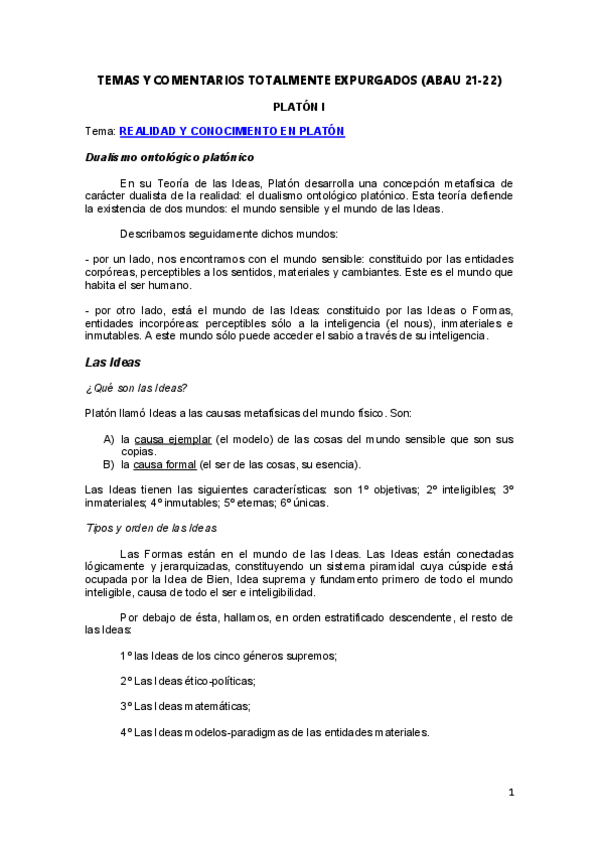 TEMAS Y COMENTARIOS TOTALMENTE EXPURGADOS (ABAU 21-22)

PLATÓN I

Tema: REALIDAD Y CONOCIMIENTO EN PLATÓN

Dualismo ontológico platónico

En su Teoría de las Ideas, Platón desarrolla una concepción metafísica de carácter dualista de la realidad: el dualismo ontológico platónico. Esta teoría defiende la existencia de dos mundos: el mundo sensible y el mundo de las Ideas.

Describamos seguidamente dichos mundos:

- por un lado, nos encontramos con el mundo sensible: constituido por las entidades corpóreas, perceptibles a los sentidos, materiales y cambiantes. Este es el mundo que habita el ser humano.

- por otro lado, está el mundo de las Ideas: constituido por las Ideas o Formas, entidades incorpóreas: perceptibles sólo a la inteligencia (el nous), inmateriales e inmutables. A este mundo sólo puede acceder el sabio a través de su inteligencia.

Las Ideas

¿Qué son las Ideas?

Platón llamó Ideas a las causas metafísicas del mundo físico. Son:

A) la causa ejemplar (el modelo) de las cosas del mundo sensible que son sus copias.
B) la causa formal (el ser de las cosas, su esencia).

Las Ideas tienen las siguientes características: son 1º objetivas; 2º inteligibles; 3º inmateriales; 4º inmutables; 5º eternas; 6º únicas.

Tipos y orden de las Ideas

Las Formas están en el mundo de las Ideas. Las Ideas están conectadas lógicamente y jerarquizadas, constituyendo un sistema piramidal cuya cúspide está ocupada por la Idea de Bien, Idea suprema y fundamento primero de todo el mundo inteligible, causa de todo el ser e inteligibilidad.

Por debajo de ésta, hallamos, en orden estratificado descendente, el resto de las Ideas:

1º las Ideas de los cinco géneros supremos;

2º Las Ideas ético-políticas;

3º Las Ideas matemáticas;

4º Las Ideas modelos-paradigmas de las entidades materiales.

1